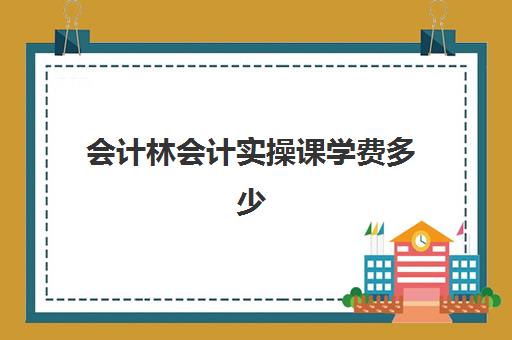 会计林会计实操课学费多少